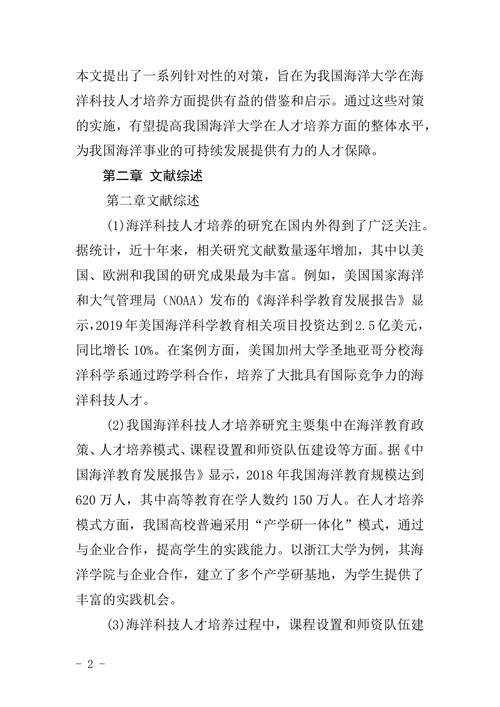 本文提出了一系列针对性的对策，旨在为我国海洋大学在海洋科技人才培养方面提供有益的借鉴和启示。通过这些对策的实施，有望提高我国海洋大学在人才培养方面的整体水平，为我国海洋事业的可持续发展提供有力的人才保障。

第二章 文献综述

第二章文献综述

(1)海洋科技人才培养的研究在国内外得到了广泛关注。据统计，近十年来，相关研究文献数量逐年增加，其中以美国、欧洲和我国的研究成果最为丰富。例如，美国国家海洋和大气管理局（NOAA）发布的《海洋科学教育发展报告》显示，2019年美国海洋科学教育相关项目投资达到2.5亿美元，同比增长10%。在案例方面，美国加州大学圣地亚哥分校海洋科学系通过跨学科合作，培养了大批具有国际竞争力的海洋科技人才。

(2)我国海洋科技人才培养研究主要集中在海洋教育政策、人才培养模式、课程设置和师资队伍建设等方面。据《中国海洋教育发展报告》显示，2018年我国海洋教育规模达到620万人，其中高等教育在学人数约150万人。在人才培养模式方面，我国高校普遍采用“产学研一体化”模式，通过与企业合作，提高学生的实践能力。以浙江大学为例，其海洋学院与企业合作，建立了多个产学研基地，为学生提供了丰富的实践机会。

(3)海洋科技人才培养过程中，课程设置和师资队伍建

- 2 -